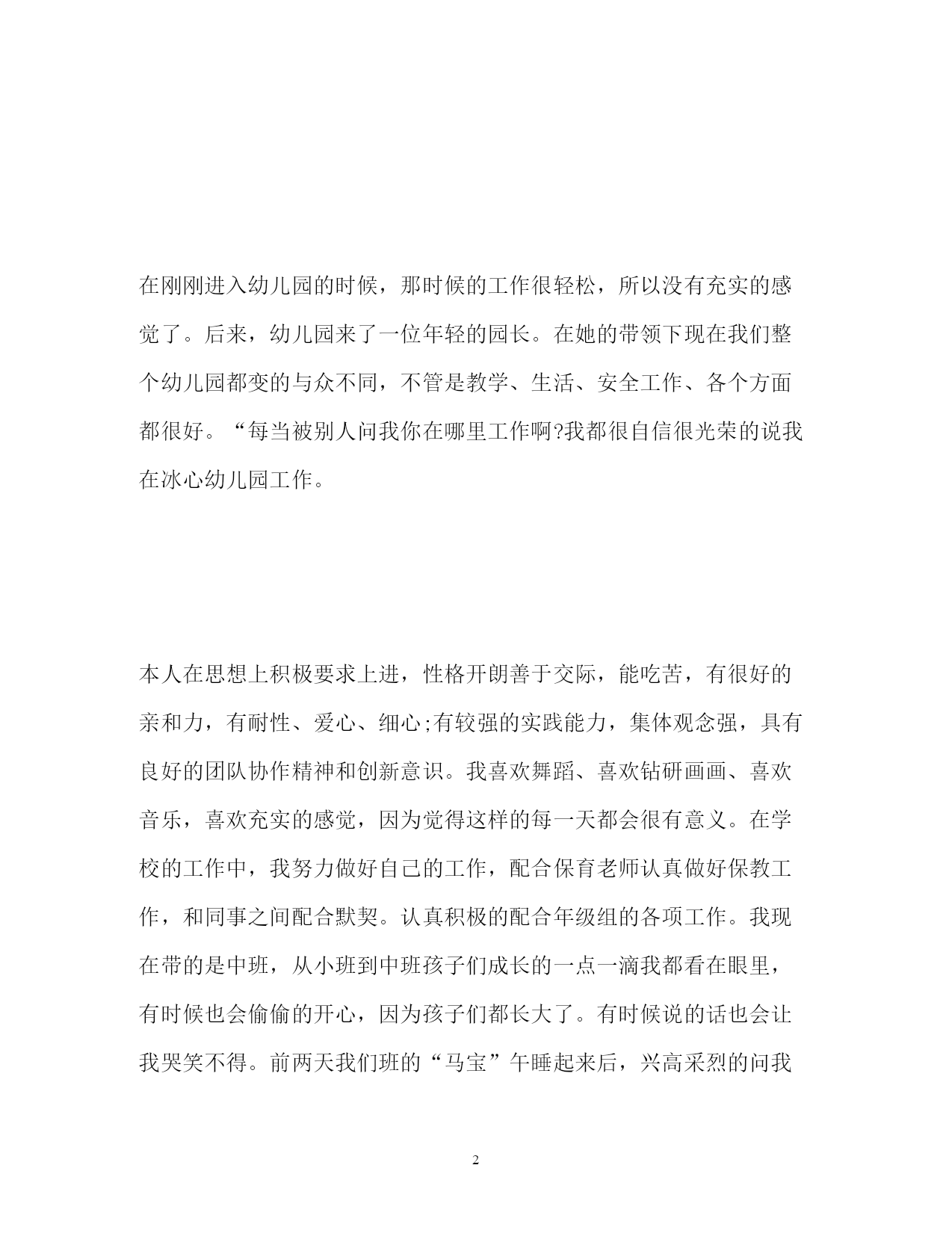 在刚刚进入幼儿园的时候，那时候的工作很轻松，所以没有充实的感觉了。后来，幼儿园来了一位年轻的园长。在她的带领下现在我们整个幼儿园都变的与众不同，不管是教学、生活、安全工作、各个方面都很好。“每当被别人问我你在哪里工作啊?我都很自信很光荣的说我在冰心幼儿园工作。

本人在思想上积极要求上进，性格开朗善于交际，能吃苦，有很好的亲和力，有耐性、爱心、细心;有较强的实践能力，集体观念强，具有良好的团队协作精神和创新意识。我喜欢舞蹈、喜欢钻研画画、喜欢音乐，喜欢充实的感觉，因为觉得这样的每一天都会很有意义。在学校的工作中，我努力做好自己的工作，配合保育老师认真做好保教工作，和同事之间配合默契。认真积极的配合年级组的各项工作。我现在带的是中班，从小班到中班孩子们成长的一点一滴我都看在眼里，有时候也会偷偷的开心，因为孩子们都长大了。有时候说的话也会让我哭笑不得。前两天我们班的“马宝”午睡起来后，兴高采烈的问我

2